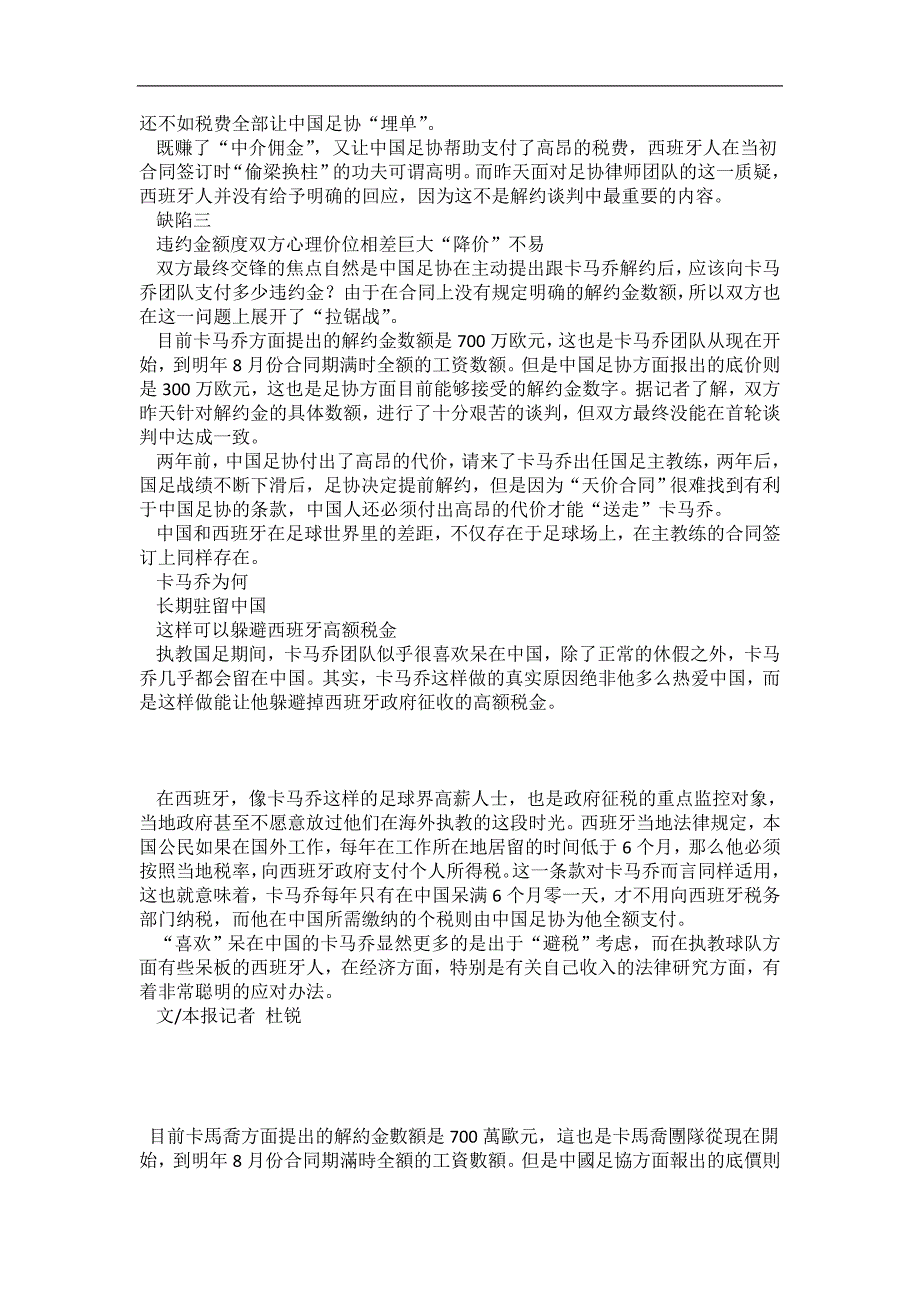 还不如税费全部让中国足协“埋单”。

既赚了“中介佣金”，又让中国足协帮助支付了高昂的税费，西班牙人在当初合同签订时“偷梁换柱”的功夫可谓高明。而昨天面对足协律师团队的这一质疑，西班牙人并没有给予明确的回应，因为这不是解约谈判中最重要的内容。

缺陷三

违约金额度双方心理价位相差巨大“降价”不易

双方最终交锋的焦点自然是中国足协在主动提出跟卡马乔解约后，应该向卡马乔团队支付多少违约金？由于在合同上没有规定明确的解约金数额，所以双方也在这一问题上展开了“拉锯战”。

目前卡马乔方面提出的解约金数额是 700 万欧元，这也是卡马乔团队从现在开始，到明年 8 月份合同期满时全额的工资数额。但是中国足协方面报出的底价则是 300 万欧元，这也是足协方面目前能够接受的解约金数字。据记者了解，双方昨天针对解约金的具体数额，进行了十分艰苦的谈判，但双方最终没能在首轮谈判中达成一致。

两年前，中国足协付出了高昂的代价，请来了卡马乔出任国足主教练，两年后，国足战绩不断下滑后，足协决定提前解约，但是因为“天价合同”很难找到有利于中国足协的条款，中国人还必须付出高昂的代价才能“送走”卡马乔。

中国和西班牙在足球世界里的差距，不仅存在于足球场上，在主教练的合同签订上同样存在。

卡马乔为何

长期驻留中国

这样可以躲避西班牙高额税金

执教国足期间，卡马乔团队似乎很喜欢呆在中国，除了正常的休假之外，卡马乔几乎都会留在中国。其实，卡马乔这样做的真实原因绝非他多么热爱中国，而是这样做能让他躲避掉西班牙政府征收的高额税金。

在西班牙，像卡马乔这样的足球界高薪人士，也是政府征税的重点监控对象，当地政府甚至不愿意放过他们在海外执教的这段时光。西班牙当地法律规定，本国公民如果在国外工作，每年在工作所在地居留的时间低于 6 个月，那么他必须按照当地税率，向西班牙政府支付个人所得税。这一条款对卡马乔而言同样适用，这也就意味着，卡马乔每年只有在中国呆满 6 个月零一天，才不用向西班牙税务部门纳税，而他在中国所需缴纳的个税则由中国足协为他全额支付。

“喜欢”呆在中国的卡马乔显然更多的是出于“避税”考虑，而在执教球队方面有些呆板的西班牙人，在经济方面，特别是有关自己收入的法律研究方面，有着非常聪明的应对办法。

文/本报记者 杜锐

目前卡馬喬方面提出的解約金數額是 700 萬歐元，這也是卡馬喬團隊從現在開始，到明年 8 月份合同期滿時全額的工資數額。但是中國足協方面報出的底價則